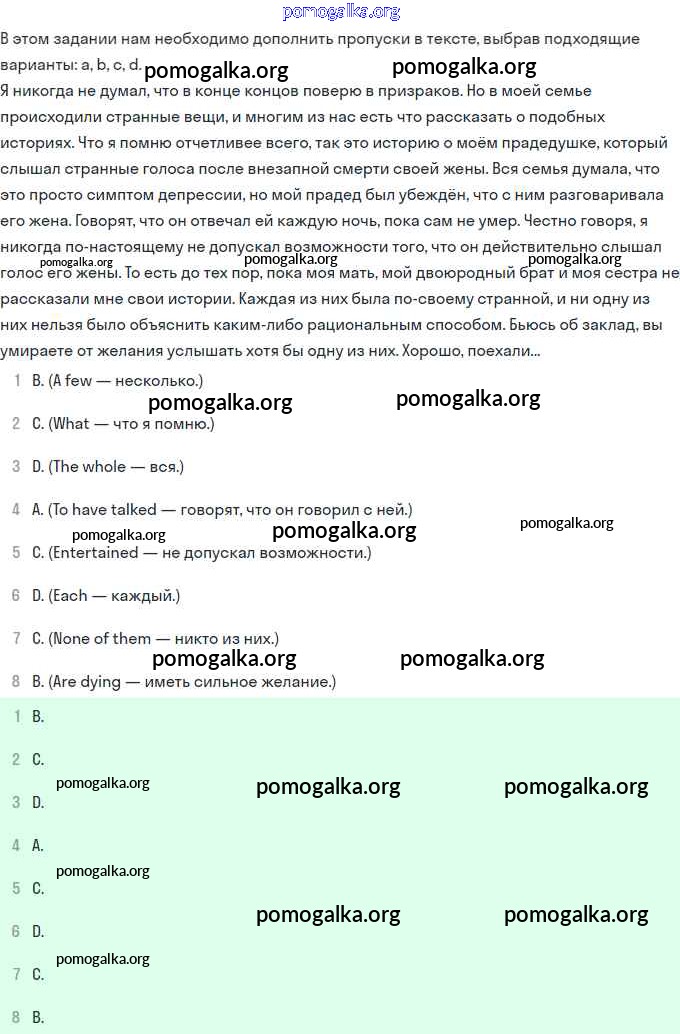 pomogalka.org

В этом задании нам необходимо дополнить пропуски в тексте, выбрав подходящие варианты: a, b, c, d.

pomogalka.org pomogalka.org

Я никогда не думал, что в конце концов поверю в призраков. Но в моей семье происходили странные вещи, и многим из нас есть что рассказать о подобных историях. Что я помню отчетливее всего, так это историю о моём прадедушке, который слышал странные голоса после внезапной смерти своей жены. Вся семья думала, что это просто симптом депрессии, но мой прадед был убеждён, что с ним разговаривала его жена. Говорят, что он отвечал ей каждую ночь, пока сам не умер. Честно говоря, я никогда по-настоящему не допускал возможности того, что он действительно слышал голос его жены. То есть до тех пор, пока моя мать, мой двоюродный брат и моя сестра не рассказали мне свои истории. Каждая из них была по-своему странной, и ни одну из них нельзя было объяснить каким-либо рациональным способом. Бьюсь об заклад, вы умираете от желания услышать хотя бы одну из них. Хорошо, поехали...

pomogalka.org pomogalka.org pomogalka.org

1 B. (A few — несколько.)

pomogalka.org pomogalka.org

2 C. (What — что я помню.)

3 D. (The whole — вся.)

4 A. (To have talked — говорят, что он говорил с ней.)

pomogalka.org pomogalka.org pomogalka.org

5 C. (Entertained — не допускал возможности.)

6 D. (Each — каждый.)

7 C. (None of them — никто из них.)

pomogalka.org pomogalka.org

8 B. (Are dying — иметь сильное желание.)

1 B.

2 C.

pomogalka.org pomogalka.org pomogalka.org

3 D.

4 A.

pomogalka.org

5 C.

pomogalka.org pomogalka.org

6 D.

pomogalka.org

7 C.

8 B.